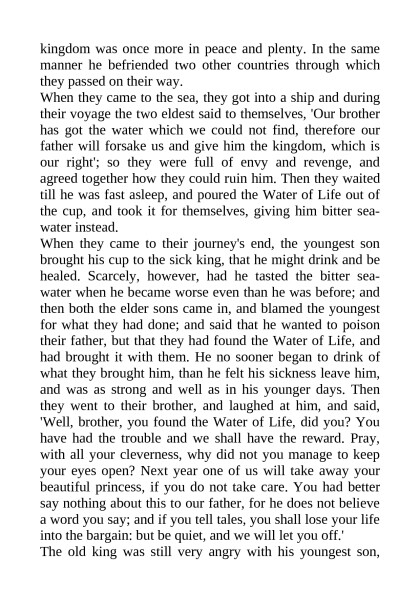 kingdom was once more in peace and plenty. In the same manner he befriended two other countries through which they passed on their way.
When they came to the sea, they got into a ship and during their voyage the two eldest said to themselves, 'Our brother has got the water which we could not find, therefore our father will forsake us and give him the kingdom, which is our right'; so they were full of envy and revenge, and agreed together how they could ruin him. Then they waited till he was fast asleep, and poured the Water of Life out of the cup, and took it for themselves, giving him bitter sea-water instead.
When they came to their journey's end, the youngest son brought his cup to the sick king, that he might drink and be healed. Scarcely, however, had he tasted the bitter sea-water when he became worse even than he was before; and then both the elder sons came in, and blamed the youngest for what they had done; and said that he wanted to poison their father, but that they had found the Water of Life, and had brought it with them. He no sooner began to drink of what they brought him, than he felt his sickness leave him, and was as strong and well as in his younger days. Then they went to their brother, and laughed at him, and said, 'Well, brother, you found the Water of Life, did you? You have had the trouble and we shall have the reward. Pray, with all your cleverness, why did not you manage to keep your eyes open? Next year one of us will take away your beautiful princess, if you do not take care. You had better say nothing about this to our father, for he does not believe a word you say; and if you tell tales, you shall lose your life into the bargain: but be quiet, and we will let you off.'
The old king was still very angry with his youngest son,